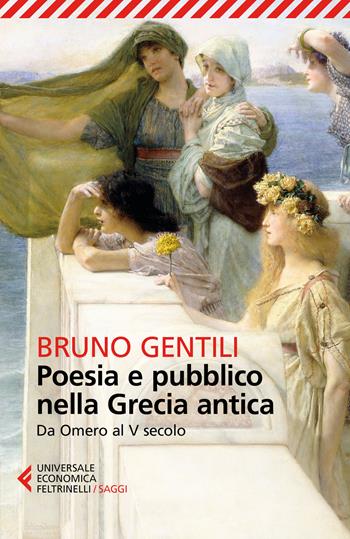 BRUNO GENTILI
Poesia e pubblico nella Grecia antica
Da Omero al V secolo

UNIVERSALE ECONOMICA FELTRINELLI / SAGGI